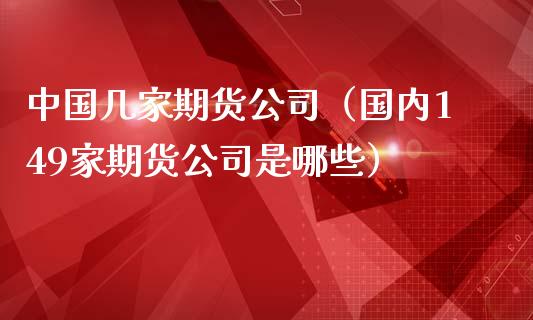 中国几家期货公司（国内149家期货公司是哪些）